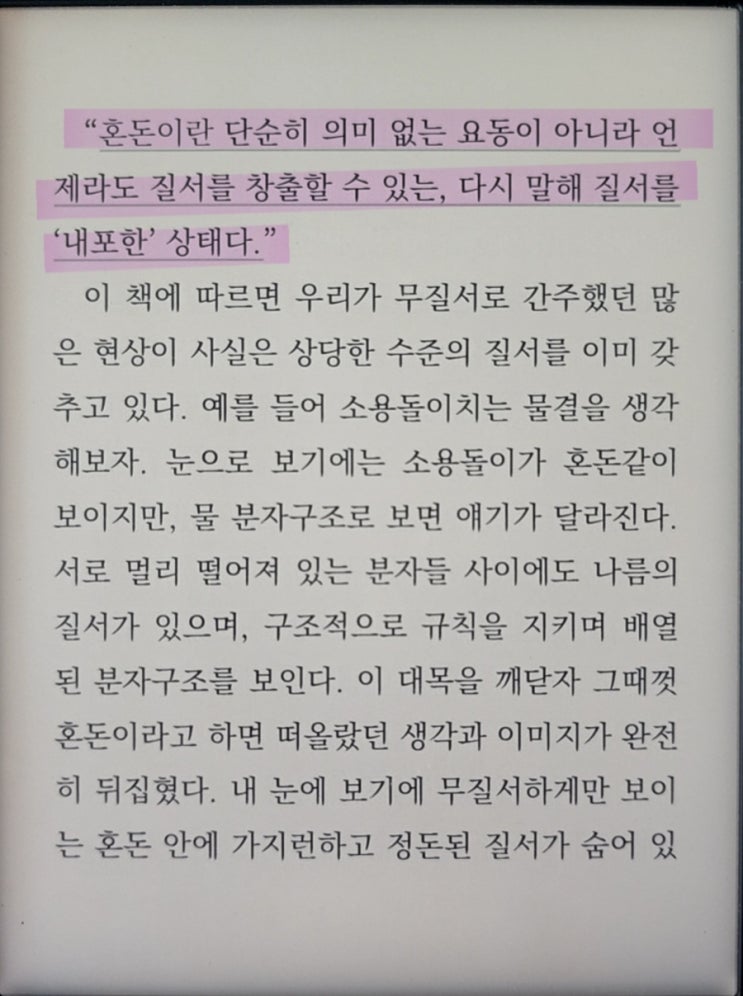 "혼돈이란 단순히 의미 없는 요동이 아니라 언제라도 질서를 창출할 수 있는, 다시 말해 질서를 '내포한' 상태다."

이 책에 따르면 우리가 무질서로 간주했던 많은 현상이 사실은 상당한 수준의 질서를 이미 갖추고 있다. 예를 들어 소용돌이치는 물결을 생각해보자. 눈으로 보기에는 소용돌이가 혼돈같이 보이지만, 물 분자구조로 보면 얘기가 달라진다. 서로 멀리 떨어져 있는 분자들 사이에도 나름의 질서가 있으며, 구조적으로 규칙을 지키며 배열된 분자구조를 보인다. 이 대목을 깨닫자 그때껏 혼돈이라고 하면 떠올랐던 생각과 이미지가 완전히 뒤집혔다. 내 눈에 보기에 무질서하게만 보이는 혼돈 안에 가지런하고 정돈된 질서가 숨어 있